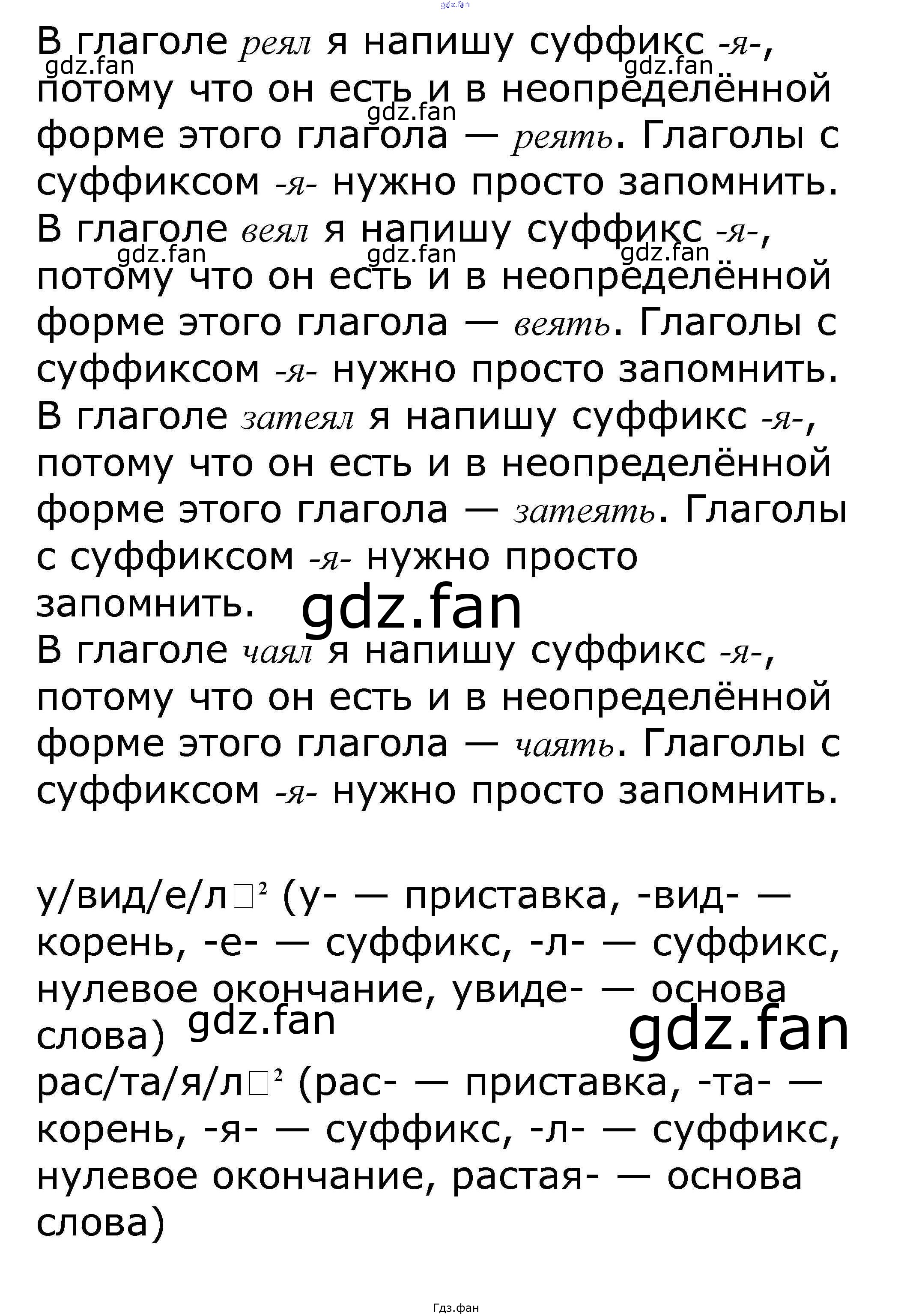 В глаголе реял я напишу суффикс -я-, потому что он есть и в неопределённой форме этого глагола — реять. Глаголы с суффиксом -я- нужно просто запомнить.

В глаголе веял я напишу суффикс -я-, потому что он есть и в неопределённой форме этого глагола — веять. Глаголы с суффиксом -я- нужно просто запомнить.

В глаголе затеял я напишу суффикс -я-, потому что он есть и в неопределённой форме этого глагола — затеять. Глаголы с суффиксом -я- нужно просто запомнить.

В глаголе чаял я напишу суффикс -я-, потому что он есть и в неопределённой форме этого глагола — чаять. Глаголы с суффиксом -я- нужно просто запомнить.

у/вид/е/л□$^{2}$ (у- — приставка, -вид- — корень, -е- — суффикс, -л- — суффикс, нулевое окончание, увиде- — основа слова)

рас/та/я/л□$^{2}$ (рас- — приставка, -та- — корень, -я- — суффикс, -л- — суффикс, нулевое окончание, растая- — основа слова)

Гдз.фан

gdz.fan